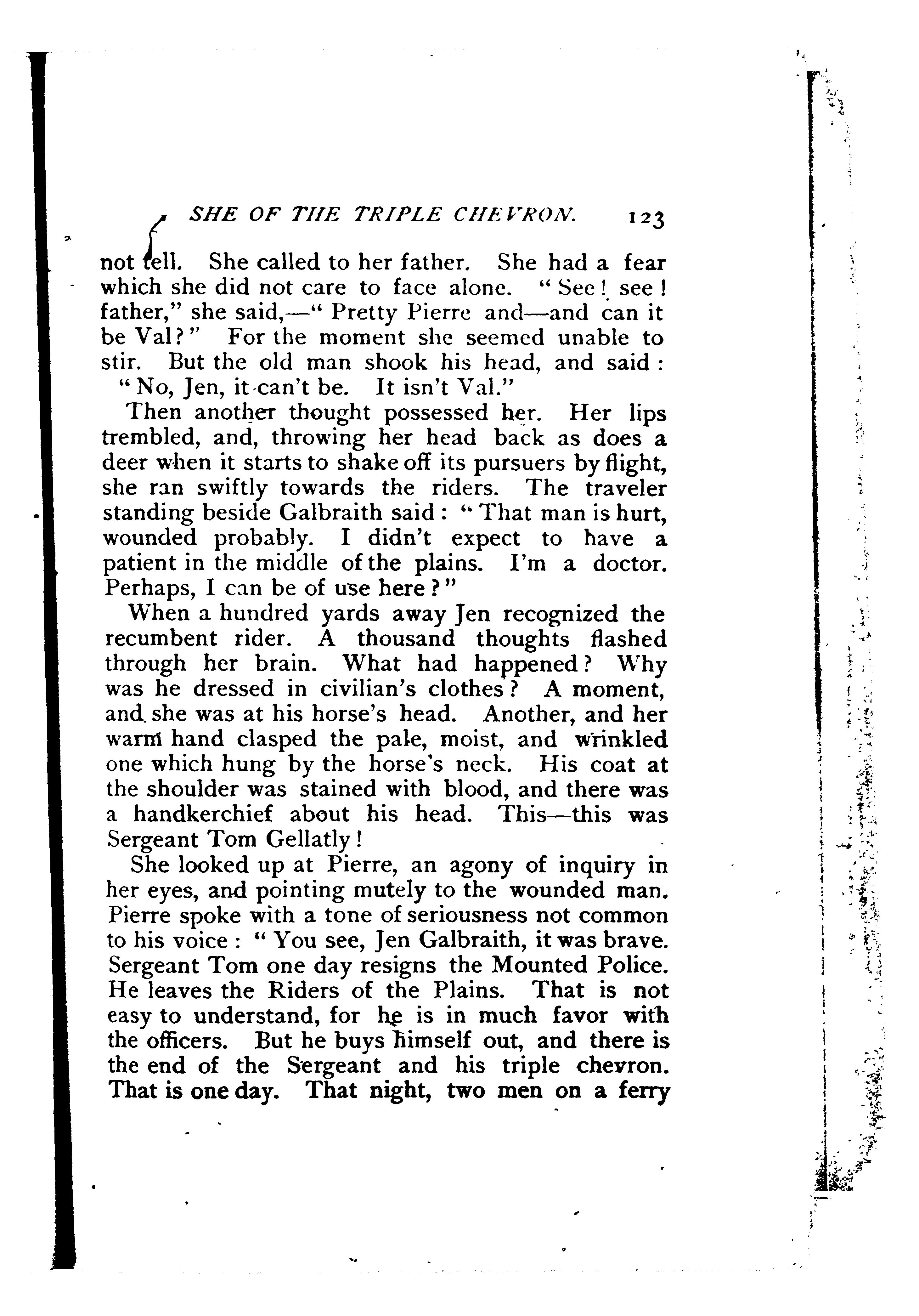 SHE OF THE TRIPLE CHEVRON. 123

not tell. She called to her father. She had a fear which she did not care to face alone. "See! see! father," she said,—"Pretty Pierre and—and can it be Val?" For the moment she seemed unable to stir. But the old man shook his head, and said: "No, Jen, it can't be. It isn't Val."

Then another thought possessed her. Her lips trembled, and, throwing her head back as does a deer when it starts to shake off its pursuers by flight, she ran swiftly towards the riders. The traveler standing beside Galbraith said: "That man is hurt, wounded probably. I didn't expect to have a patient in the middle of the plains. I'm a doctor. Perhaps, I can be of use here?"

When a hundred yards away Jen recognized the recumbent rider. A thousand thoughts flashed through her brain. What had happened? Why was he dressed in civilian's clothes? A moment, and she was at his horse's head. Another, and her warm hand clasped the pale, moist, and wrinkled one which hung by the horse's neck. His coat at the shoulder was stained with blood, and there was a handkerchief about his head. This—this was Sergeant Tom Gellatly!

She looked up at Pierre, an agony of inquiry in her eyes, and pointing mutely to the wounded man. Pierre spoke with a tone of seriousness not common to his voice: "You see, Jen Galbraith, it was brave. Sergeant Tom one day resigns the Mounted Police. He leaves the Riders of the Plains. That is not easy to understand, for he is in much favor with the officers. But he buys himself out, and there is the end of the Sergeant and his triple chevron. That is one day. That night, two men on a ferry